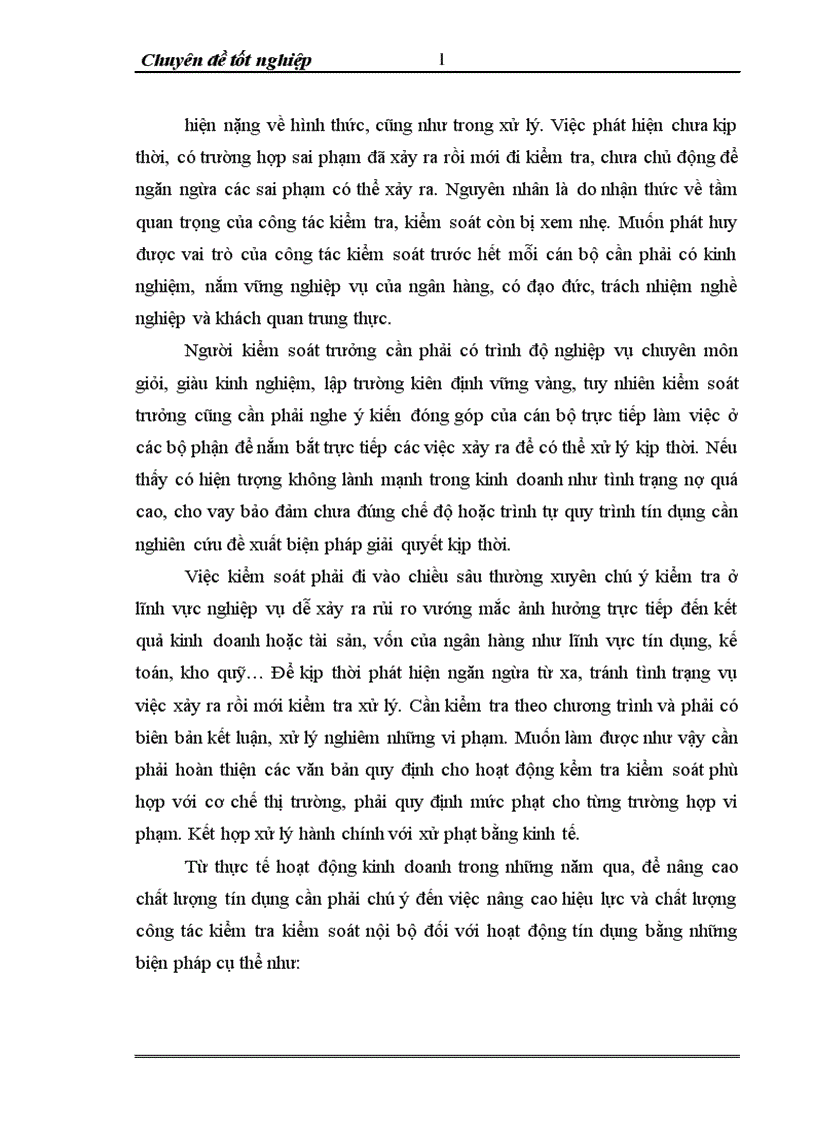 Chuyên đề tốt nghiệp 1

hiện nặng về hình thức, cũng như trong xử lý. Việc phát hiện chưa kịp thời, có trường hợp sai phạm đã xảy ra rồi mới đi kiểm tra, chưa chủ động để ngăn ngừa các sai phạm có thể xảy ra. Nguyên nhân là do nhận thức về tầm quan trọng của công tác kiểm tra, kiểm soát còn bị xem nhẹ. Muốn phát huy được vai trò của công tác kiểm soát trước hết mỗi cán bộ cần phải có kinh nghiệm, nắm vững nghiệp vụ của ngân hàng, có đạo đức, trách nhiệm nghề nghiệp và khách quan trung thực.

Người kiểm soát trưởng cần phải có trình độ nghiệp vụ chuyên môn giỏi, giàu kinh nghiệm, lập trường kiên định vững vàng, tuy nhiên kiểm soát trưởng cũng cần phải nghe ý kiến đóng góp của cán bộ trực tiếp làm việc ở các bộ phận để nắm bắt trực tiếp các việc xảy ra để có thể xử lý kịp thời. Nếu thấy có hiện tượng không lành mạnh trong kinh doanh như tình trạng nợ quá cao, cho vay bảo đảm chưa đúng chế độ hoặc trình tự quy trình tín dụng cần nghiên cứu đề xuất biện pháp giải quyết kịp thời.

Việc kiểm soát phải đi vào chiều sâu thường xuyên chú ý kiểm tra ở lĩnh vực nghiệp vụ dễ xảy ra rủi ro vướng mắc ảnh hưởng trực tiếp đến kết quả kinh doanh hoặc tài sản, vốn của ngân hàng như lĩnh vực tín dụng, kế toán, kho quỹ… Để kịp thời phát hiện ngăn ngừa từ xa, tránh tình trạng vụ việc xảy ra rồi mới kiểm tra xử lý. Cần kiểm tra theo chương trình và phải có biên bản kết luận, xử lý nghiêm những vi phạm. Muốn làm được như vậy cần phải hoàn thiện các văn bản quy định cho hoạt động kểm tra kiểm soát phù hợp với cơ chế thị trường, phải quy định mức phạt cho từng trường hợp vi phạm. Kết hợp xử lý hành chính với xử phạt bằng kinh tế.

Từ thực tế hoạt động kinh doanh trong những năm qua, để nâng cao chất lượng tín dụng cần phải chú ý đến việc nâng cao hiệu lực và chất lượng công tác kiểm tra kiểm soát nội bộ đối với hoạt động tín dụng bằng những biện pháp cụ thể như: